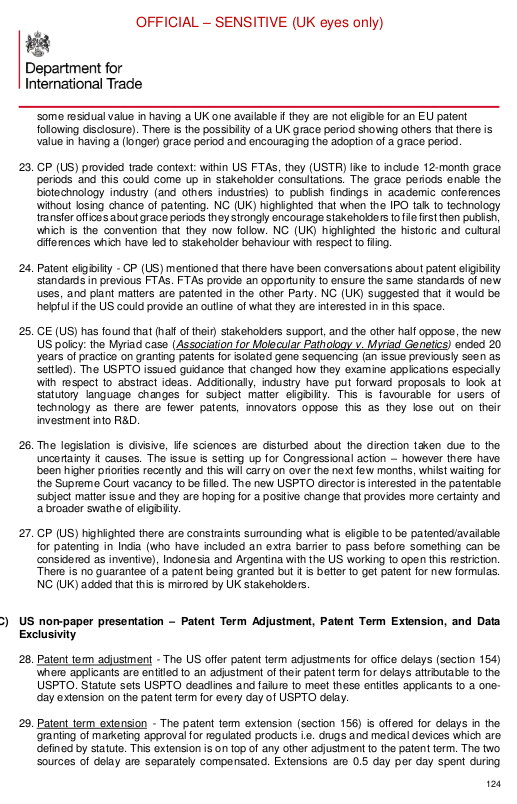 OFFICIAL – SENSITIVE (UK eyes only)

Department for International Trade

some residual value in having a UK one available if they are not eligible for an EU patent following disclosure). There is the possibility of a UK grace period showing others that there is value in having a (longer) grace period and encouraging the adoption of a grace period.

23. CP (US) provided trade context: within US FTAs, they (USTR) like to include 12-month grace periods and this could come up in stakeholder consultations. The grace periods enable the biotechnology industry (and others industries) to publish findings in academic conferences without losing chance of patenting. NC (UK) highlighted that when the IPO talk to technology transfer offices about grace periods they strongly encourage stakeholders to file first then publish, which is the convention that they now follow. NC (UK) highlighted the historic and cultural differences which have led to stakeholder behaviour with respect to filing.

24. Patent eligibility - CP (US) mentioned that there have been conversations about patent eligibility standards in previous FTAs. FTAs provide an opportunity to ensure the same standards of new uses, and plant matters are patented in the other Party. NC (UK) suggested that it would be helpful if the US could provide an outline of what they are interested in in this space.

25. CE (US) has found that (half of their) stakeholders support, and the other half oppose, the new US policy: the Myriad case (Association for Molecular Pathology v. Myriad Genetics) ended 20 years of practice on granting patents for isolated gene sequencing (an issue previously seen as settled). The USPTO issued guidance that changed how they examine applications especially with respect to abstract ideas. Additionally, industry have put forward proposals to look at statutory language changes for subject matter eligibility. This is favourable for users of technology as there are fewer patents, innovators oppose this as they lose out on their investment into R&D.

26. The legislation is divisive, life sciences are disturbed about the direction taken due to the uncertainty it causes. The issue is setting up for Congressional action – however there have been higher priorities recently and this will carry on over the next few months, whilst waiting for the Supreme Court vacancy to be filled. The new USPTO director is interested in the patentable subject matter issue and they are hoping for a positive change that provides more certainty and a broader swathe of eligibility.

27. CP (US) highlighted there are constraints surrounding what is eligible to be patented/available for patenting in India (who have included an extra barrier to pass before something can be considered as inventive), Indonesia and Argentina with the US working to open this restriction. There is no guarantee of a patent being granted but it is better to get patent for new formulas. NC (UK) added that this is mirrored by UK stakeholders.

C) US non-paper presentation – Patent Term Adjustment, Patent Term Extension, and Data Exclusivity

28. Patent term adjustment - The US offer patent term adjustments for office delays (section 154) where applicants are entitled to an adjustment of their patent term for delays attributable to the USPTO. Statute sets USPTO deadlines and failure to meet these entitles applicants to a one-day extension on the patent term for every day of USPTO delay.

29. Patent term extension - The patent term extension (section 156) is offered for delays in the granting of marketing approval for regulated products i.e. drugs and medical devices which are defined by statute. This extension is on top of any other adjustment to the patent term. The two sources of delay are separately compensated. Extensions are 0.5 day per day spent during

124